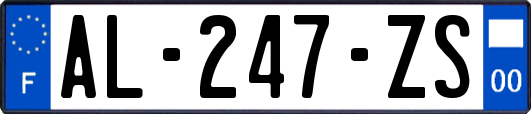 F
AL-247-ZS
00